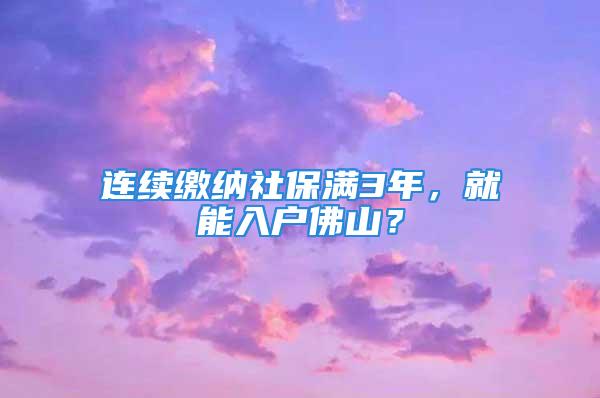 连续缴纳社保满3年，就能入户佛山？